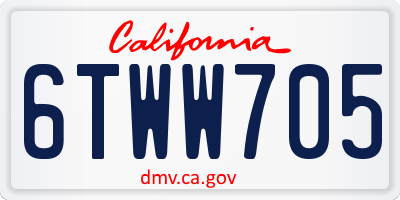 California

6TWW705

dmv.ca.gov